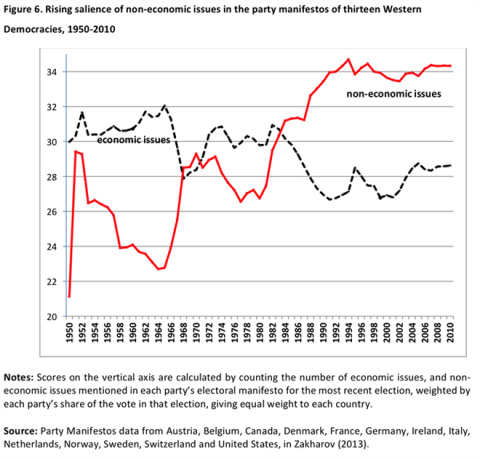 Figure 6. Rising salience of non-economic issues in the party manifestos of thirteen Western Democracies, 1950-2010

34
32
30
28
26
24
22
20

non-economic issues

economic issues

1950
1952
1954
1956
1958
1960
1962
1964
1966
1968
1970
1972
1974
1976
1978
1980
1982
1984
1986
1988
1990
1992
1994
1996
1998
2000
2002
2004
2006
2008
2010

Notes: Scores on the vertical axis are calculated by counting the number of economic issues, and non-economic issues mentioned in each party's electoral manifesto for the most recent election, weighted by each party's share of the vote in that election, giving equal weight to each country.

Source: Party Manifestos data from Austria, Belgium, Canada, Denmark, France, Germany, Ireland, Italy, Netherlands, Norway, Sweden, Switzerland and United States, in Zakharov (2013).